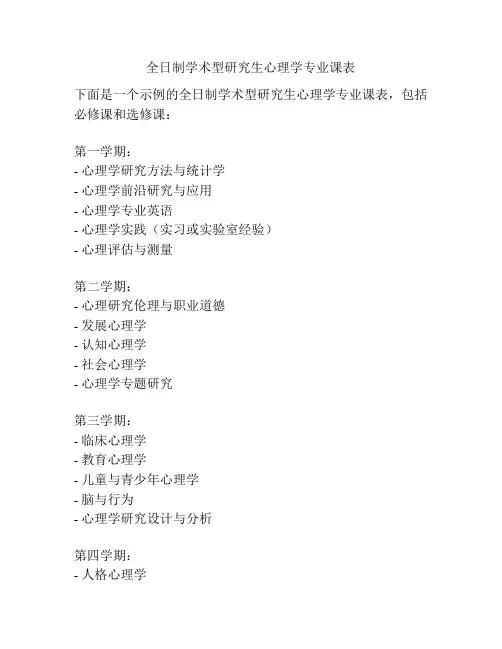 全日制学术型研究生心理学专业课表

下面是一个示例的全日制学术型研究生心理学专业课表，包括必修课和选修课：

第一学期：
- 心理学研究方法与统计学
- 心理学前沿研究与应用
- 心理学专业英语
- 心理学实践（实习或实验室经验）
- 心理评估与测量

第二学期：
- 心理研究伦理与职业道德
- 发展心理学
- 认知心理学
- 社会心理学
- 心理学专题研究

第三学期：
- 临床心理学
- 教育心理学
- 儿童与青少年心理学
- 脑与行为
- 心理学研究设计与分析

第四学期：
- 人格心理学